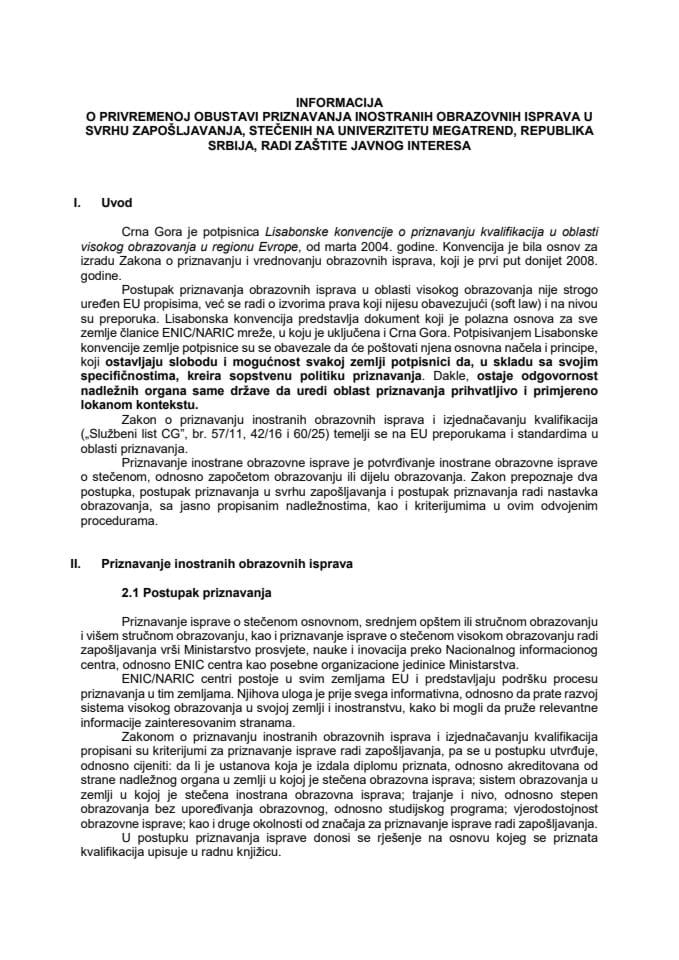 INFORMACIJA
O PRIVREMENOJ OBUSTAVI PRIZNAVANJA INOSTRANIH OBRAZOVNIH ISPRAVA U SVRHU ZAPOŠLJAVANJA, STEČENIH NA UNIVERZITETU MEGATREND, REPUBLIKA SRBIJA, RADI ZAŠTITE JAVNOG INTERESA

I. Uvod

Crna Gora je potpisnica Lisabonske konvencije o priznavanju kvalifikacija u oblasti visokog obrazovanja u regionu Evrope, od marta 2004. godine. Konvencija je bila osnov za izradu Zakona o priznavanju i vrednovanju obrazovnih isprava, koji je prvi put donijet 2008. godine.

Postupak priznavanja obrazovnih isprava u oblasti visokog obrazovanja nije strogo uređen EU propisima, već se radi o izvorima prava koji nijesu obavezujući (soft law) i na nivou su preporuka. Lisabonska konvencija predstavlja dokument koji je polazna osnova za sve zemlje članice ENIC/NARIC mreže, u koju je uključena i Crna Gora. Potpisivanjem Lisabonske konvencije zemlje potpisnice su se obavezale da će poštovati njena osnovna načela i principe, koji ostavljaju slobodu i mogućnost svakoj zemlji potpisnici da, u skladu sa svojim specifičnostima, kreira sopstvenu politiku priznavanja. Dakle, ostaje odgovornost nadležnih organa same države da uredi oblast priznavanja prihvatljivo i primjereno lokanom kontekstu.

Zakon o priznavanju inostranih obrazovnih isprava i izjednačavanju kvalifikacija („Službeni list CG", br. 57/11, 42/16 i 60/25) temelji se na EU preporukama i standardima u oblasti priznavanja.

Priznavanje inostrane obrazovne isprave je potvrđivanje inostrane obrazovne isprave o stečenom, odnosno započetom obrazovanju ili dijelu obrazovanja. Zakon prepoznaje dva postupka, postupak priznavanja u svrhu zapošljavanja i postupak priznavanja radi nastavka obrazovanja, sa jasno propisanim nadležnostima, kao i kriterijumima u ovim odvojenim procedurama.

II. Priznavanje inostranih obrazovnih isprava

2.1 Postupak priznavanja

Priznavanje isprave o stečenom osnovnom, srednjem opštem ili stručnom obrazovanju i višem stručnom obrazovanju, kao i priznavanje isprave o stečenom visokom obrazovanju radi zapošljavanja vrši Ministarstvo prosvjete, nauke i inovacija preko Nacionalnog informacionog centra, odnosno ENIC centra kao posebne organizacione jedinice Ministarstva.

ENIC/NARIC centri postoje u svim zemljama EU i predstavljaju podršku procesu priznavanja u tim zemljama. Njihova uloga je prije svega informativna, odnosno da prate razvoj sistema visokog obrazovanja u svojoj zemlji i inostranstvu, kako bi mogli da pruže relevantne informacije zainteresovanim stranama.

Zakonom o priznavanju inostranih obrazovnih isprava i izjednačavanju kvalifikacija propisani su kriterijumi za priznavanje isprave radi zapošljavanja, pa se u postupku utvrđuje, odnosno cijeniti: da li je ustanova koja je izdala diplomu priznata, odnosno akreditovana od strane nadležnog organa u zemlji u kojoj je stečena obrazovna isprava; sistem obrazovanja u zemlji u kojoj je stečena inostrana obrazovna isprava; trajanje i nivo, odnosno stepen obrazovanja bez upoređivanja obrazovnog, odnosno studijskog programa; vjerodostojnost obrazovne isprave; kao i druge okolnosti od značaja za priznavanje isprave radi zapošljavanja.

U postupku priznavanja isprave donosi se rješenje na osnovu kojeg se priznata kvalifikacija upisuje u radnu knjižicu.